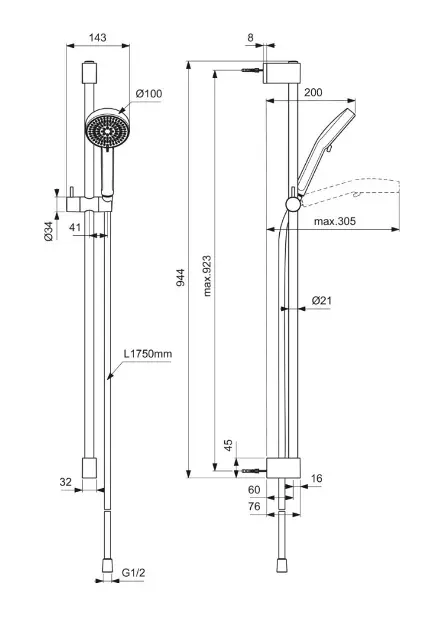 143

Ø100

Ø34

41

L1750mm

32

G1/2

8

200

max.305

944

max.923

Ø21

45

16

60

76